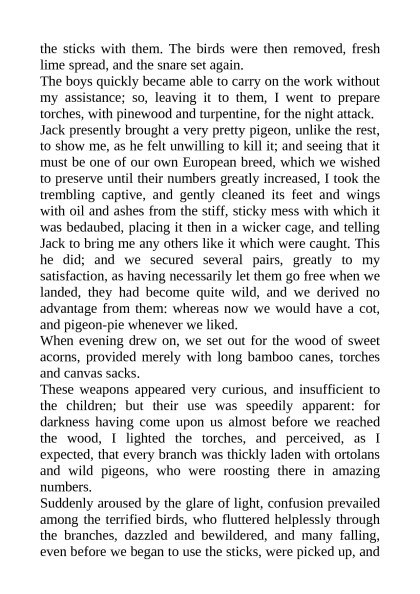 the sticks with them. The birds were then removed, fresh lime spread, and the snare set again.
The boys quickly became able to carry on the work without my assistance; so, leaving it to them, I went to prepare torches, with pinewood and turpentine, for the night attack.
Jack presently brought a very pretty pigeon, unlike the rest, to show me, as he felt unwilling to kill it; and seeing that it must be one of our own European breed, which we wished to preserve until their numbers greatly increased, I took the trembling captive, and gently cleaned its feet and wings with oil and ashes from the stiff, sticky mess with which it was bedaubed, placing it then in a wicker cage, and telling Jack to bring me any others like it which were caught. This he did; and we secured several pairs, greatly to my satisfaction, as having necessarily let them go free when we landed, they had become quite wild, and we derived no advantage from them: whereas now we would have a cot, and pigeon-pie whenever we liked.
When evening drew on, we set out for the wood of sweet acorns, provided merely with long bamboo canes, torches and canvas sacks.
These weapons appeared very curious, and insufficient to the children; but their use was speedily apparent: for darkness having come upon us almost before we reached the wood, I lighted the torches, and perceived, as I expected, that every branch was thickly laden with ortolans and wild pigeons, who were roosting there in amazing numbers.
Suddenly aroused by the glare of light, confusion prevailed among the terrified birds, who fluttered helplessly through the branches, dazzled and bewildered, and many falling, even before we began to use the sticks, were picked up, and